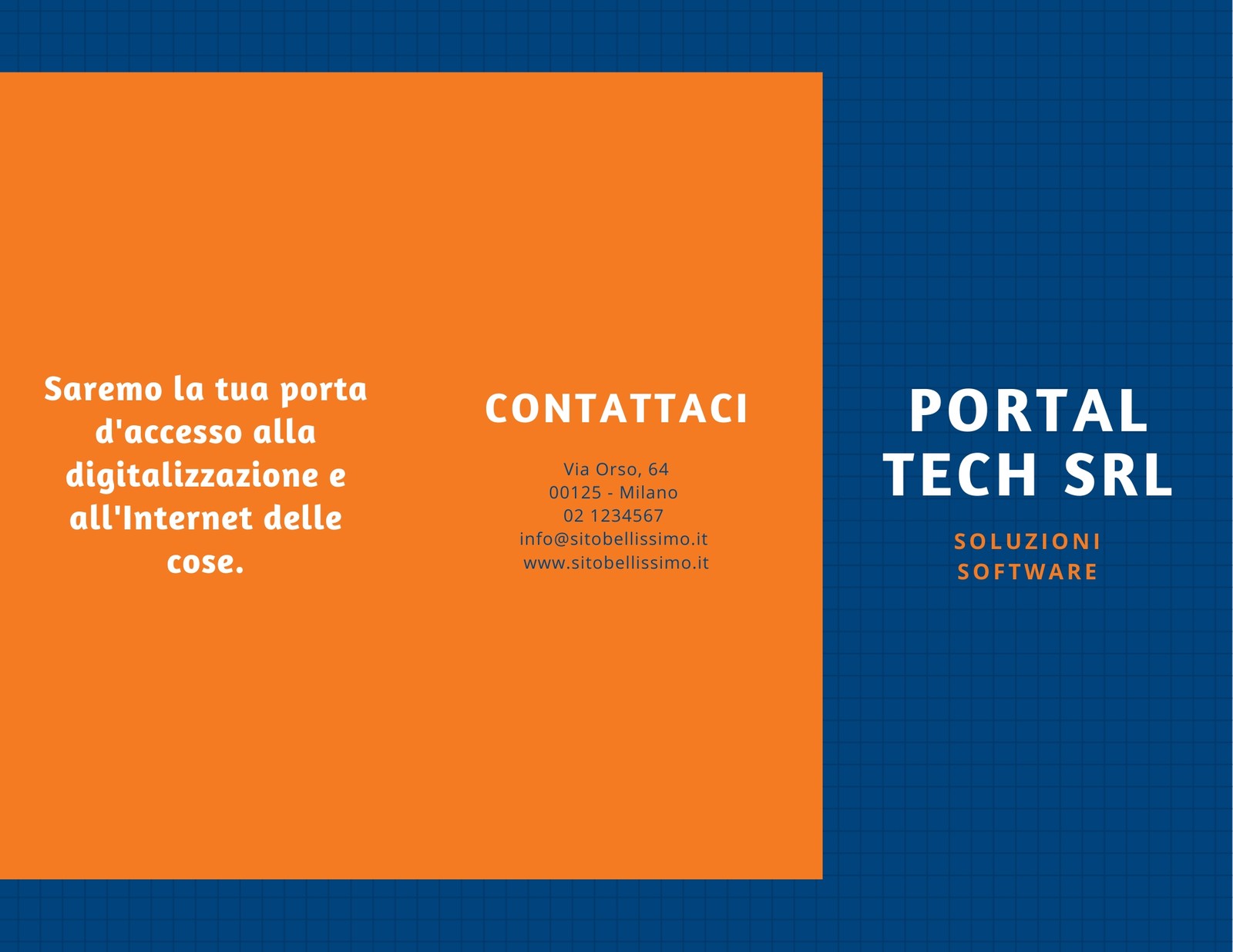 Saremo la tua porta d'accesso alla digitalizzazione e all'Internet delle cose.

CONTATTACI

Via Orso, 64
00125 - Milano
02 1234567
info@sitobellissimo.it
www.sitobellissimo.it

PORTAL TECH SRL

SOLUZIONI SOFTWARE